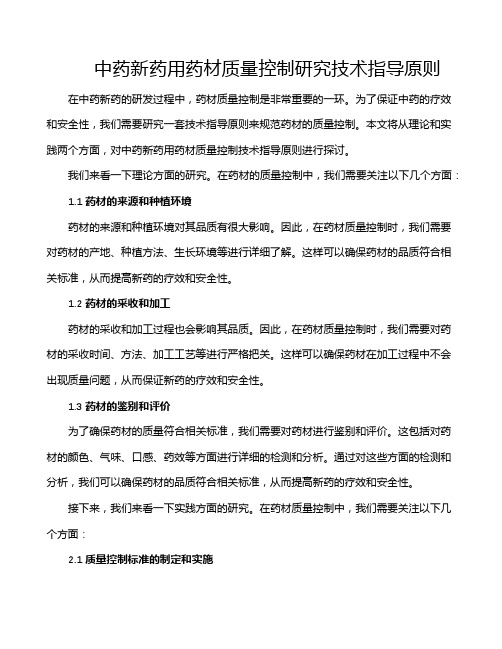 中药新药用药材质量控制研究技术指导原则

在中药新药的研发过程中，药材质量控制是非常重要的一环。为了保证中药的疗效和安全性，我们需要研究一套技术指导原则来规范药材的质量控制。本文将从理论和实践两个方面，对中药新药用药材质量控制技术指导原则进行探讨。

我们来看一下理论方面的研究。在药材的质量控制中，我们需要关注以下几个方面：

1.1 药材的来源和种植环境

药材的来源和种植环境对其品质有很大影响。因此，在药材质量控制时，我们需要对药材的产地、种植方法、生长环境等进行详细了解。这样可以确保药材的品质符合相关标准，从而提高新药的疗效和安全性。

1.2 药材的采收和加工

药材的采收和加工过程也会影响其品质。因此，在药材质量控制时，我们需要对药材的采收时间、方法、加工工艺等进行严格把关。这样可以确保药材在加工过程中不会出现质量问题，从而保证新药的疗效和安全性。

1.3 药材的鉴别和评价

为了确保药材的质量符合相关标准，我们需要对药材进行鉴别和评价。这包括对药材的颜色、气味、口感、药效等方面进行详细的检测和分析。通过对这些方面的检测和分析，我们可以确保药材的品质符合相关标准，从而提高新药的疗效和安全性。

接下来，我们来看一下实践方面的研究。在药材质量控制中，我们需要关注以下几个方面：

2.1 质量控制标准的制定和实施